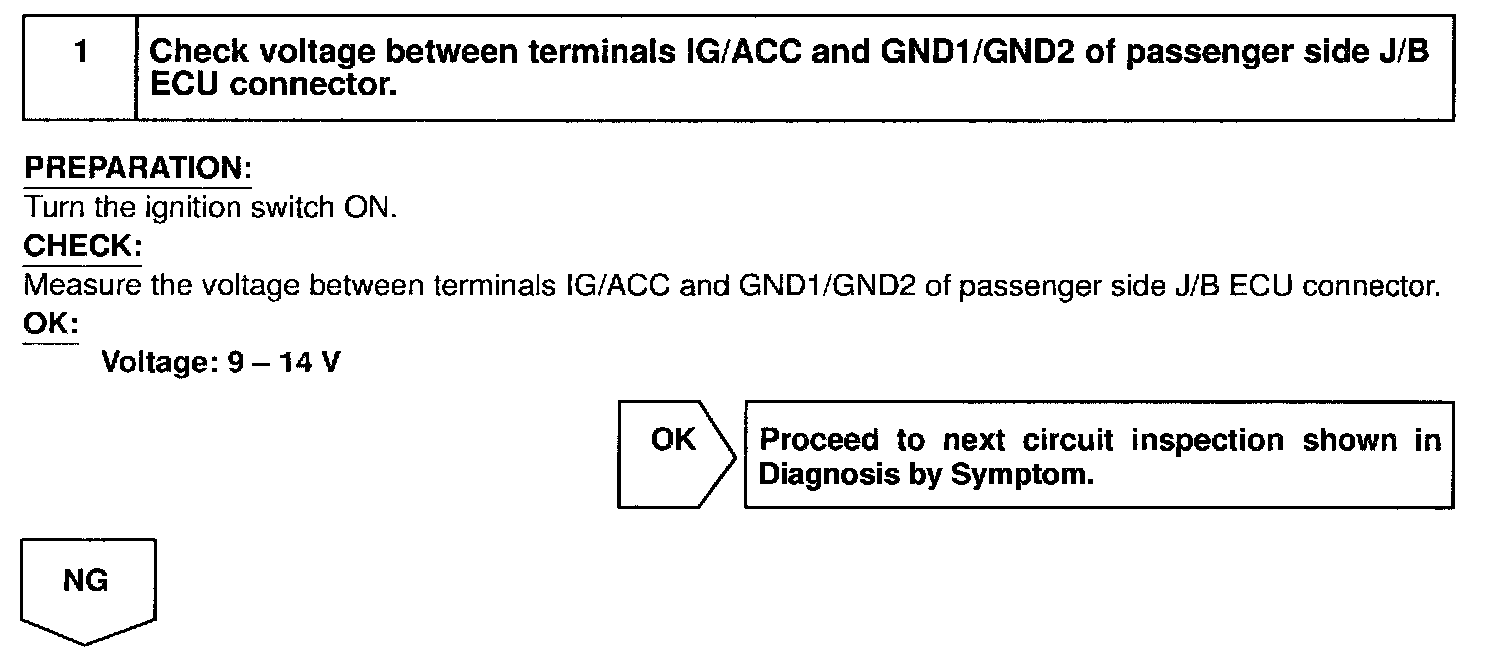 1 Check voltage between terminals IG/ACC and GND1/GND2 of passenger side J/B ECU connector.

PREPARATION:
Turn the ignition switch ON.
CHECK:
Measure the voltage between terminals IG/ACC and GND1/GND2 of passenger side J/B ECU connector.
OK:
Voltage: 9 – 14 V

OK

Proceed to next circuit inspection shown in Diagnosis by Symptom.

NG